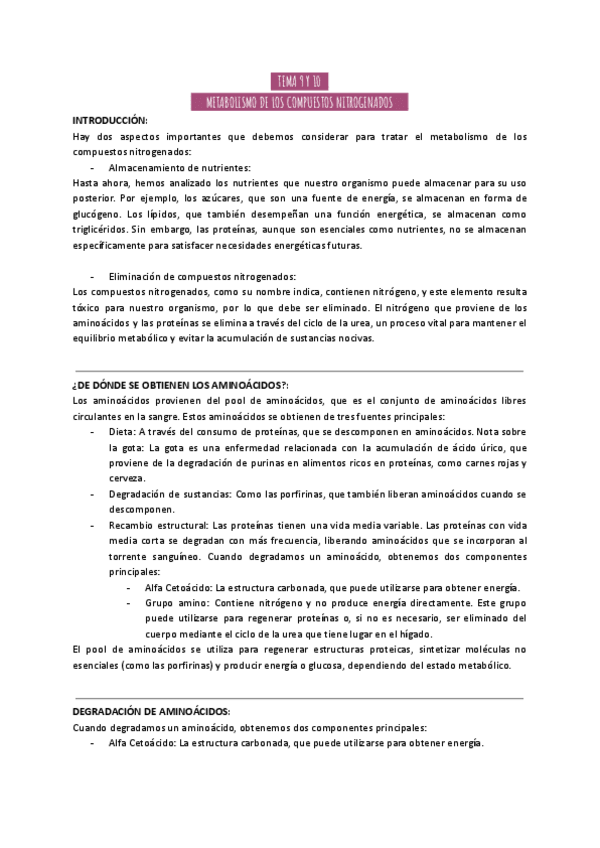 TEMA 9 Y 10

METABOLISMO DE LOS COMPUESTOS NITROGENADOS

INTRODUCCIÓN:
Hay dos aspectos importantes que debemos considerar para tratar el metabolismo de los compuestos nitrogenados:

- Almacenamiento de nutrientes:

Hasta ahora, hemos analizado los nutrientes que nuestro organismo puede almacenar para su uso posterior. Por ejemplo, los azúcares, que son una fuente de energía, se almacenan en forma de glucógeno. Los lípidos, que también desempeñan una función energética, se almacenan como triglicéridos. Sin embargo, las proteínas, aunque son esenciales como nutrientes, no se almacenan específicamente para satisfacer necesidades energéticas futuras.

- Eliminación de compuestos nitrogenados:

Los compuestos nitrogenados, como su nombre indica, contienen nitrógeno, y este elemento resulta tóxico para nuestro organismo, por lo que debe ser eliminado. El nitrógeno que proviene de los aminoácidos y las proteínas se elimina a través del ciclo de la urea, un proceso vital para mantener el equilibrio metabólico y evitar la acumulación de sustancias nocivas.

¿DE DÓNDE SE OBTIENEN LOS AMINOÁCIDOS?:
Los aminoácidos provienen del pool de aminoácidos, que es el conjunto de aminoácidos libres circulantes en la sangre. Estos aminoácidos se obtienen de tres fuentes principales:

- Dieta: A través del consumo de proteínas, que se descomponen en aminoácidos. Nota sobre la gota: La gota es una enfermedad relacionada con la acumulación de ácido úrico, que proviene de la degradación de purinas en alimentos ricos en proteínas, como carnes rojas y cerveza.
- Degradación de sustancias: Como las porfirinas, que también liberan aminoácidos cuando se descomponen.
- Recambio estructural: Las proteínas tienen una vida media variable. Las proteínas con vida media corta se degradan con más frecuencia, liberando aminoácidos que se incorporan al torrente sanguíneo. Cuando degradamos un aminoácido, obtenemos dos componentes principales:
  - Alfa Cetoácido: La estructura carbonada, que puede utilizarse para obtener energía.
  - Grupo amino: Contiene nitrógeno y no produce energía directamente. Este grupo puede utilizarse para regenerar proteínas o, si no es necesario, ser eliminado del cuerpo mediante el ciclo de la urea que tiene lugar en el hígado.

El pool de aminoácidos se utiliza para regenerar estructuras proteicas, sintetizar moléculas no esenciales (como las porfirinas) y producir energía o glucosa, dependiendo del estado metabólico.

DEGRADACIÓN DE AMINOÁCIDOS:
Cuando degradamos un aminoácido, obtenemos dos componentes principales:

- Alfa Cetoácido: La estructura carbonada, que puede utilizarse para obtener energía.